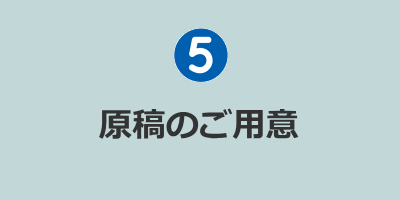 5

原稿のご用意